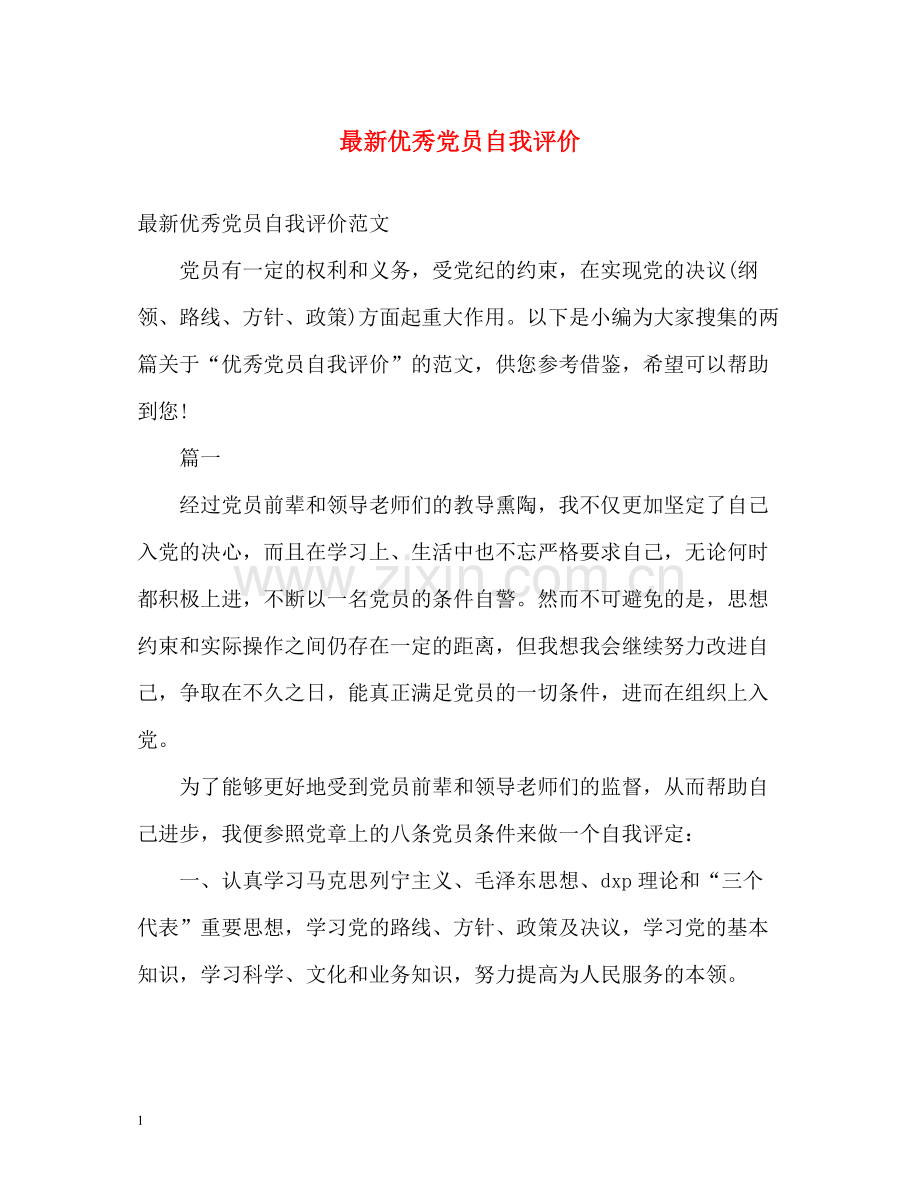 最新优秀党员自我评价

最新优秀党员自我评价范文

党员有一定的权利和义务，受党纪的约束，在实现党的决议(纲领、路线、方针、政策)方面起重大作用。以下是小编为大家搜集的两篇关于“优秀党员自我评价”的范文，供您参考借鉴，希望可以帮助到您!

篇一

经过党员前辈和领导老师们的教导熏陶，我不仅更加坚定了自己入党的决心，而且在学习上、生活中也不忘严格要求自己，无论何时都积极上进，不断以一名党员的条件自警。然而不可避免的是，思想约束和实际操作之间仍存在一定的距离，但我想我会继续努力改进自己，争取在不久之日，能真正满足党员的一切条件，进而在组织上入党。

为了能够更好地受到党员前辈和领导老师们的监督，从而帮助自己进步，我便参照党章上的八条党员条件来做一个自我评定：

一、认真学习马克思列宁主义、毛泽东思想、dxp理论和“三个代表”重要思想，学习党的路线、方针、政策及决议，学习党的基本知识，学习科学、文化和业务知识，努力提高为人民服务的本领。

1

www.zixin.com.cn